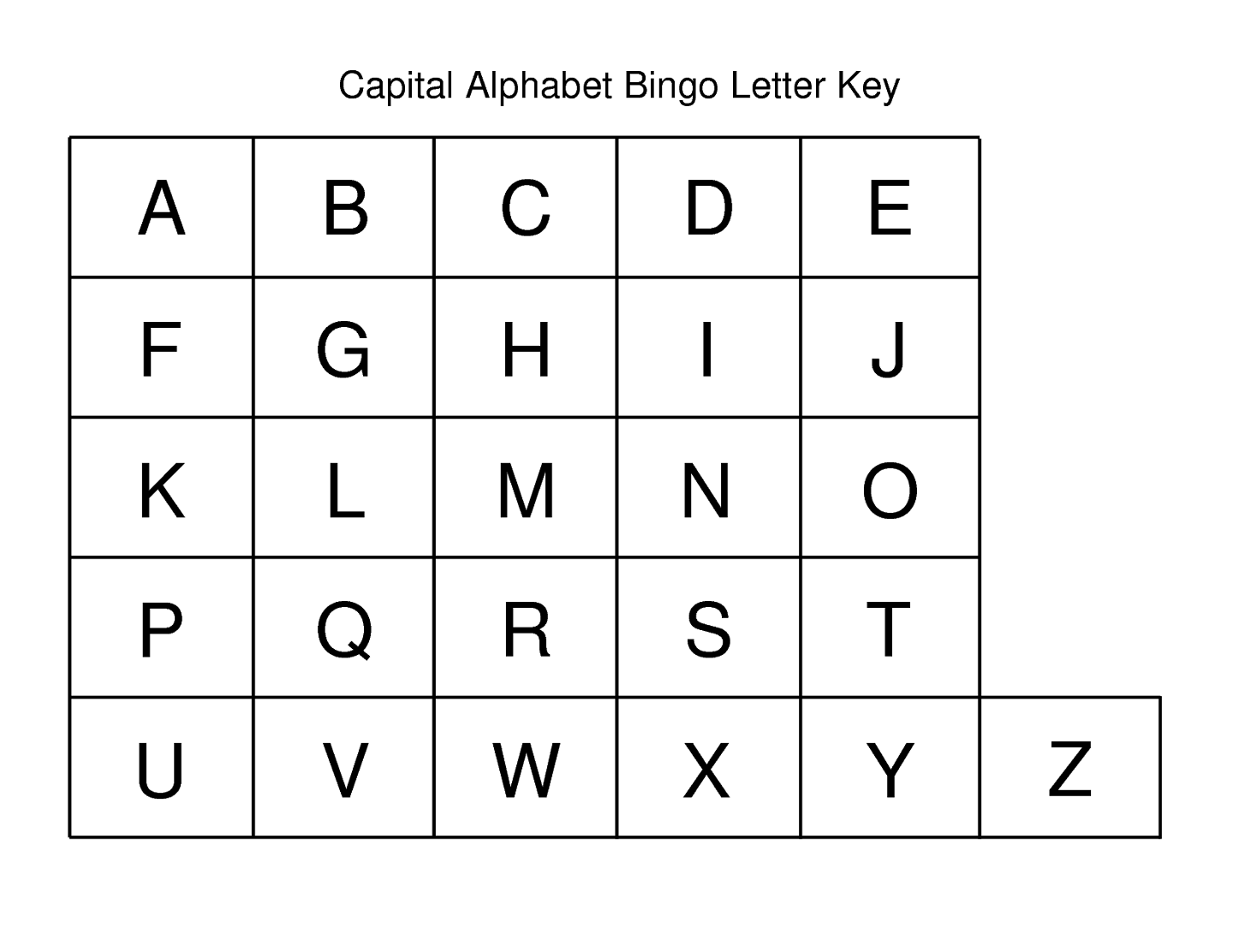 Capital Alphabet Bingo Letter Key

| A | B | C | D | E | |
|---|---|---|---|---|---|
| F | G | H | I | J | |
| K | L | M | N | O | |
| P | Q | R | S | T | |
| U | V | W | X | Y | Z |